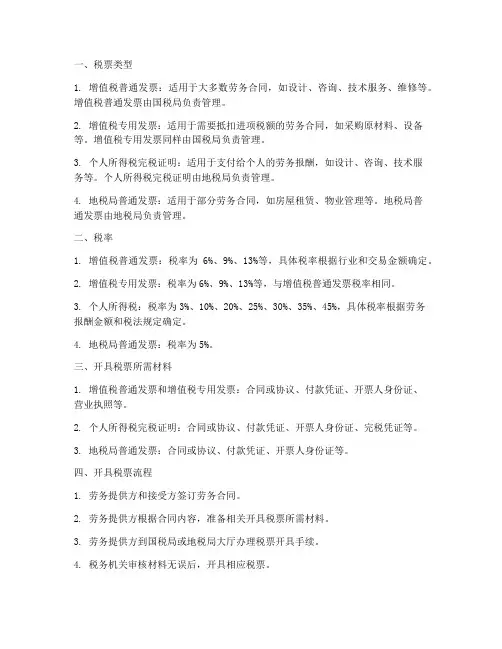 一、税票类型

1. 增值税普通发票：适用于大多数劳务合同，如设计、咨询、技术服务、维修等。增值税普通发票由国税局负责管理。

2. 增值税专用发票：适用于需要抵扣进项税额的劳务合同，如采购原材料、设备等。增值税专用发票同样由国税局负责管理。

3. 个人所得税完税证明：适用于支付给个人的劳务报酬，如设计、咨询、技术服务等。个人所得税完税证明由地税局负责管理。

4. 地税局普通发票：适用于部分劳务合同，如房屋租赁、物业管理等。地税局普通发票由地税局负责管理。

二、税率

1. 增值税普通发票：税率为 6%、9%、13%等，具体税率根据行业和交易金额确定。

2. 增值税专用发票：税率为6%、9%、13%等，与增值税普通发票税率相同。

3. 个人所得税：税率为 3%、10%、20%、25%、30%、35%、45%，具体税率根据劳务报酬金额和税法规定确定。

4. 地税局普通发票：税率为 5%。

三、开具税票所需材料

1. 增值税普通发票和增值税专用发票：合同或协议、付款凭证、开票人身份证、营业执照等。

2. 个人所得税完税证明：合同或协议、付款凭证、开票人身份证、完税凭证等。

3. 地税局普通发票：合同或协议、付款凭证、开票人身份证等。

四、开具税票流程

1. 劳务提供方和接受方签订劳务合同。

2. 劳务提供方根据合同内容，准备相关开具税票所需材料。

3. 劳务提供方到国税局或地税局大厅办理税票开具手续。

4. 税务机关审核材料无误后，开具相应税票。